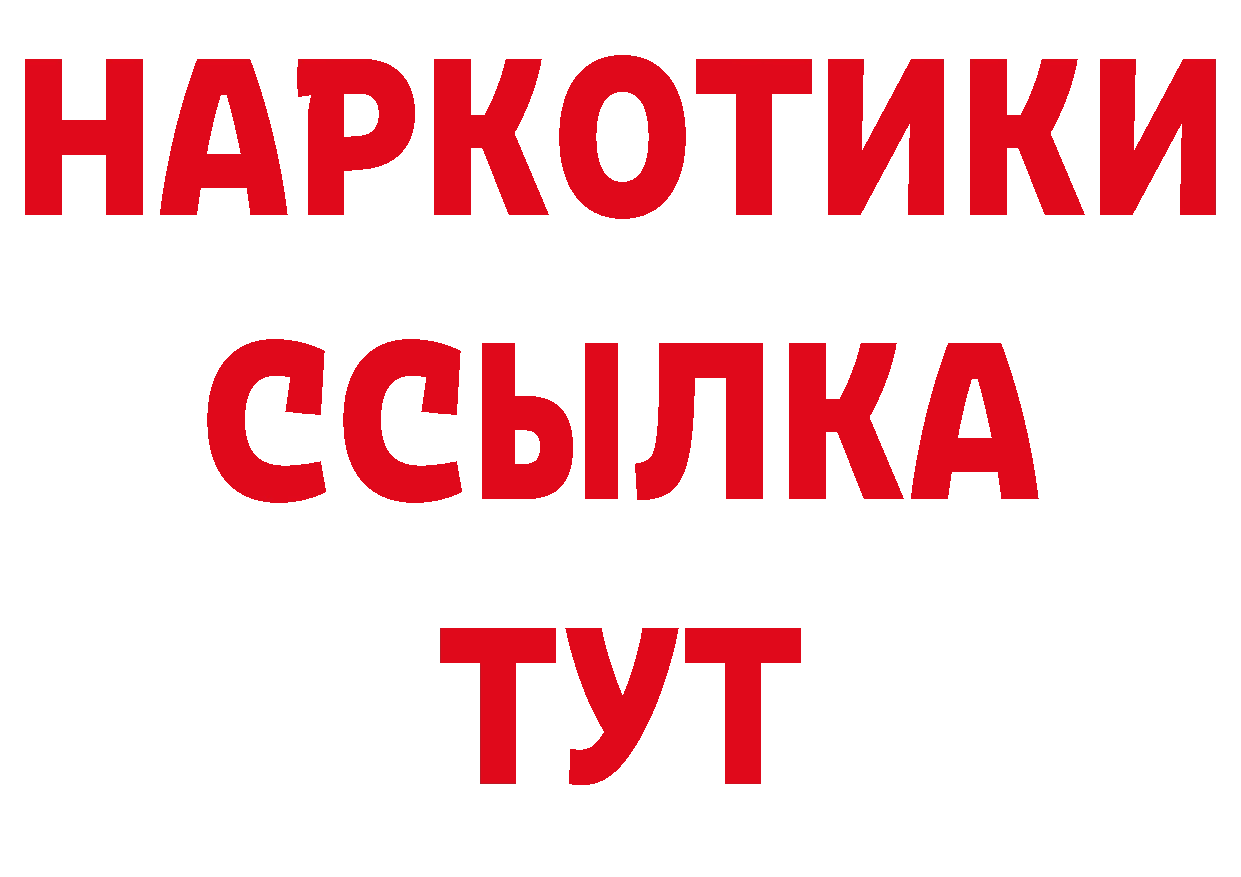 НАРКОТИКИ ССЫЛКА ТУТ